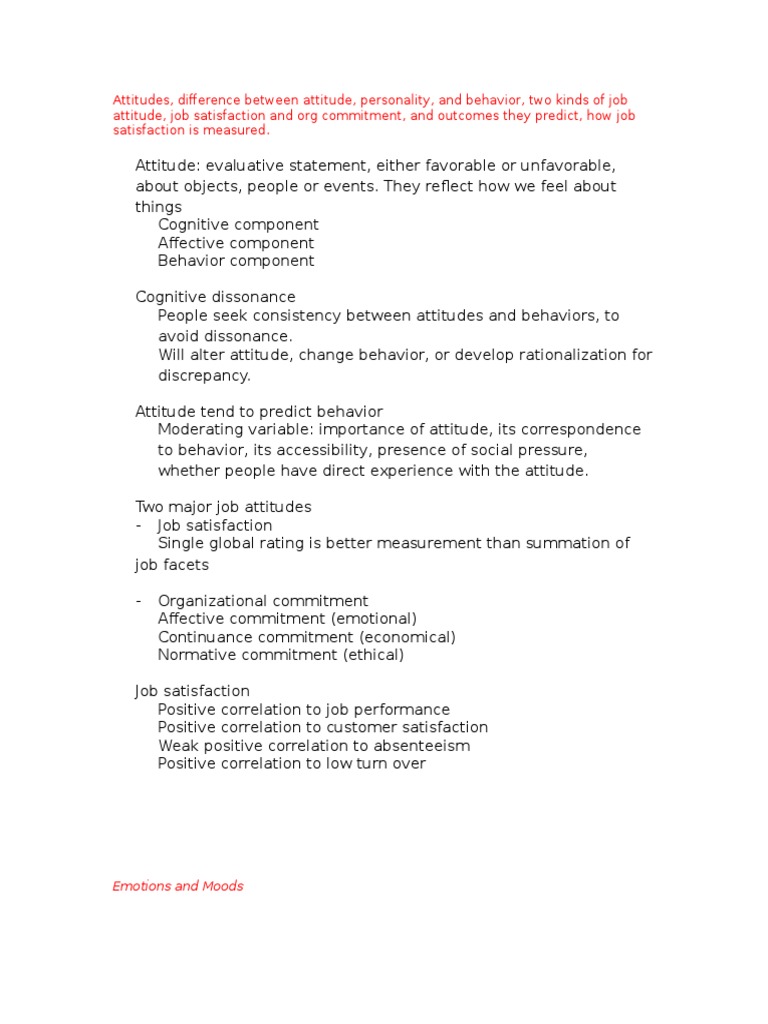 Attitudes, difference between attitude, personality, and behavior, two kinds of job attitude, job satisfaction and org commitment, and outcomes they predict, how job satisfaction is measured.

Attitude: evaluative statement, either favorable or unfavorable, about objects, people or events. They reflect how we feel about things
Cognitive component
Affective component
Behavior component

Cognitive dissonance
People seek consistency between attitudes and behaviors, to avoid dissonance.
Will alter attitude, change behavior, or develop rationalization for discrepancy.

Attitude tend to predict behavior
Moderating variable: importance of attitude, its correspondence to behavior, its accessibility, presence of social pressure, whether people have direct experience with the attitude.

Two major job attitudes
- Job satisfaction
Single global rating is better measurement than summation of job facets

- Organizational commitment
Affective commitment (emotional)
Continuance commitment (economical)
Normative commitment (ethical)

Job satisfaction
Positive correlation to job performance
Positive correlation to customer satisfaction
Weak positive correlation to absenteeism
Positive correlation to low turn over

Emotions and Moods